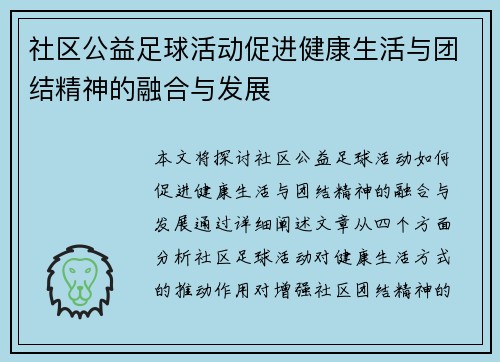 社区公益足球活动促进健康生活与团结精神的融合与发展

本文将探讨社区公益足球活动如何促进健康生活与团结精神的融合与发展通过详细阐述文章从四个方面分析社区足球活动对健康生活方式的推动作用对增强社区团结精神的